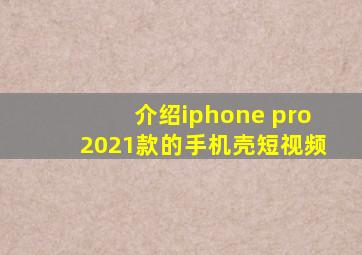 介绍iphone pro
2021款的手机壳短视频